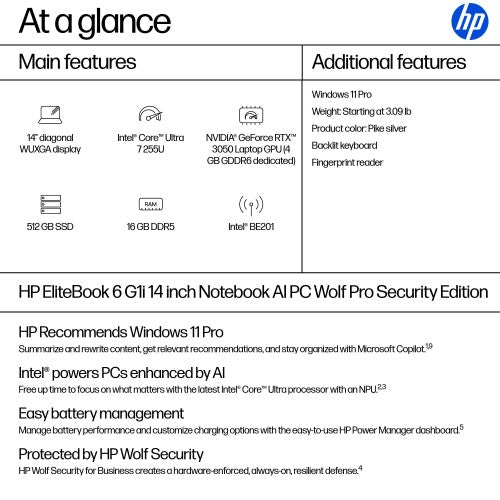 At a glance

hp

Main features

14" diagonal WUXGA display

Intel® Core™ Ultra 7 255U

NVIDIA® GeForce RTX™ 3050 Laptop GPU (4 GB GDDR6 dedicated)

512 GB SSD

RAM

16 GB DDR5

Intel® BE201

Additional features

Windows 11 Pro

Weight: Starting at 3.09 lb

Product color: Pike silver

Backlit keyboard

Fingerprint reader

HP EliteBook 6 G1i 14 inch Notebook AI PC Wolf Pro Security Edition

HP Recommends Windows 11 Pro

Summarize and rewrite content, get relevant recommendations, and stay organized with Microsoft Copilot.$^{1,9}$

Intel® powers PCs enhanced by AI

Free up time to focus on what matters with the latest Intel® Core™ Ultra processor with an NPU.$^{2,3}$

Easy battery management

Manage battery performance and customize charging options with the easy-to-use HP Power Manager dashboard.$^{5}$

Protected by HP Wolf Security

HP Wolf Security for Business creates a hardware-enforced, always-on, resilient defense.$^{4}$